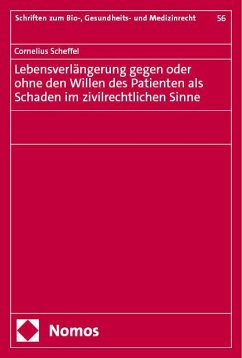 Schriften zum Bio-, Gesundheits- und Medizinrecht 56

Cornelius Scheffel

Lebensverlängerung gegen oder ohne den Willen des Patienten als Schaden im zivilrechtlichen Sinne

Nomos